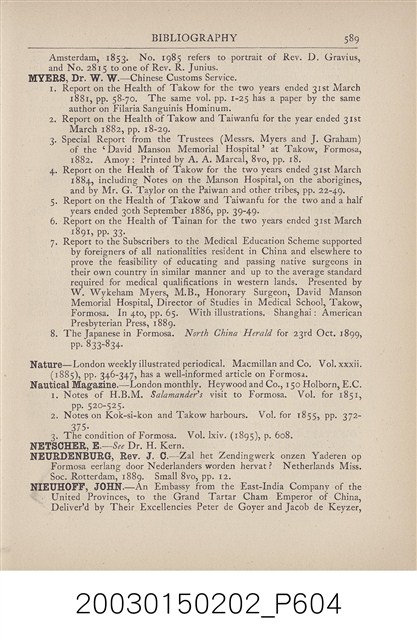 BIBLIOGRAPHY 589

Amsterdam, 1853. No. 1985 refers to portrait of Rev. D. Gravius, and No. 2815 to one of Rev. R. Junius.

MYERS, Dr. W. W.—Chinese Customs Service.

1. Report on the Health of Takow for the two years ended 31st March 1881, pp. 58-70. The same vol. pp. 1-25 has a paper by the same author on Filaria Sanguinis Hominum.
2. Report on the Health of Takow and Taiwanfu for the year ended 31st March 1882, pp. 18-29.
3. Special Report from the Trustees (Messrs. Myers and J. Graham) of the 'David Manson Memorial Hospital' at Takow, Formosa, 1882. Amoy: Printed by A. A. Marcal, 8vo, pp. 18.
4. Report on the Health of Takow for the two years ended 31st March 1884, including Notes on the Manson Hospital, on the aborigines, and by Mr. G. Taylor on the Paiwan and other tribes, pp. 22-49.
5. Report on the Health of Takow and Taiwanfu for the two and a half years ended 30th September 1886, pp. 39-49.
6. Report on the Health of Tainan for the two years ended 31st March 1891, pp. 33.
7. Report to the Subscribers to the Medical Education Scheme supported by foreigners of all nationalities resident in China and elsewhere to prove the feasibility of educating and passing native surgeons in their own country in similar manner and up to the average standard required for medical qualifications in western lands. Presented by W. Wykeham Myers, M.B., Honorary Surgeon, David Manson Memorial Hospital, Director of Studies in Medical School, Takow, Formosa. In 4to, pp. 65. With illustrations. Shanghai: American Presbyterian Press, 1889.
8. The Japanese in Formosa. North China Herald for 23rd Oct. 1899, pp. 833-834.

Nature—London weekly illustrated periodical. Macmillan and Co. Vol. xxxii. (1885), pp. 346-347, has a well-informed article on Formosa.

Nautical Magazine.—London monthly. Heywood and Co., 150 Holborn, E.C.

1. Notes of H.B.M. Salamander's visit to Formosa. Vol. for 1851, pp. 520-525.
2. Notes on Kok-si-kon and Takow harbours. Vol. for 1855, pp. 372-375.
3. The condition of Formosa. Vol. lxiv. (1895), p. 608.

NETSCHER, E.—See Dr. H. Kern.

NEURDENBURG, Rev. J. C.—Zal het Zendingwerk onzen Yaderen op Formosa eerlang door Nederlanders worden hervat? Netherlands Miss. Soc. Rotterdam, 1889. Small 8vo, pp. 12.

NIEUHOFF, JOHN.—An Embassy from the East-India Company of the United Provinces, to the Grand Tartar Cham Emperor of China, Deliver'd by Their Excellencies Peter de Goyer and Jacob de Keyzer,

20030150202_P604